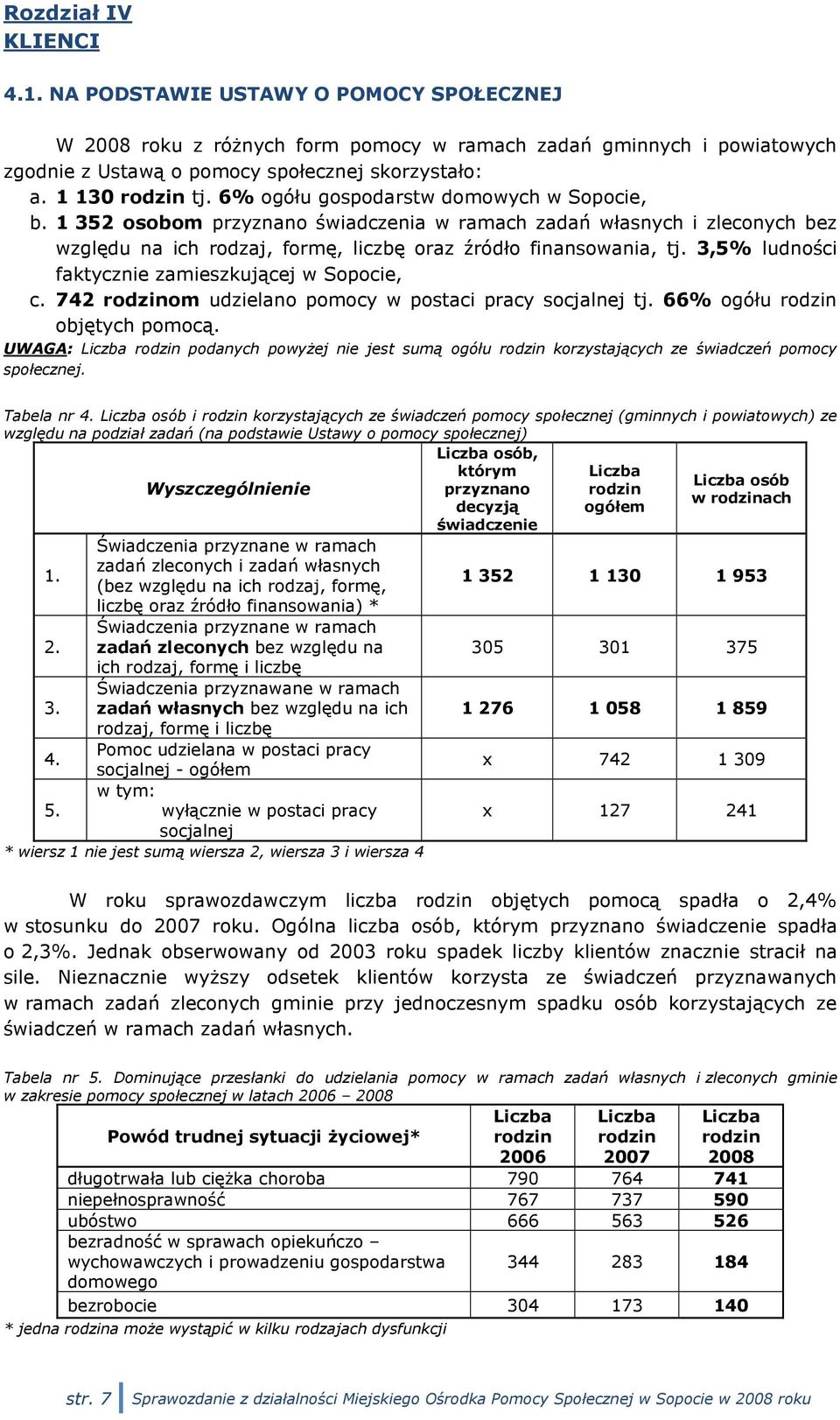 Rozdział IV
KLIENCI

4.1. NA PODSTAWIE USTAWY O POMOCY SPOŁECZNEJ

W 2008 roku z różnych form pomocy w ramach zadań gminnych i powiatowych zgodnie z Ustawą o pomocy społecznej skorzystało:
a. 1 130 rodzin tj. 6% ogółu gospodarstw domowych w Sopocie,
b. 1 352 osobom przyznano świadczenia w ramach zadań własnych i zleconych bez względu na ich rodzaj, formę, liczbę oraz źródło finansowania, tj. 3,5% ludności faktycznie zamieszkującej w Sopocie,
c. 742 rodzinom udzielano pomocy w postaci pracy socjalnej tj. 66% ogółu rodzin objętych pomocą.
UWAGA: Liczba rodzin podanych powyżej nie jest sumą ogółu rodzin korzystających ze świadczeń pomocy społecznej.

Tabela nr 4. Liczba osób i rodzin korzystających ze świadczeń pomocy społecznej (gminnych i powiatowych) ze względu na podział zadań (na podstawie Ustawy o pomocy społecznej)

| | Wyszczególnienie | Liczba osób, którym przyznano decyzją świadczenie | Liczba rodzin ogółem | Liczba osób w rodzinach |
|---|---|---|---|---|
| 1. | Świadczenia przyznane w ramach zadań zleconych i zadań własnych (bez względu na ich rodzaj, formę, liczbę oraz źródło finansowania) * | 1 352 | 1 130 | 1 953 |
| 2. | Świadczenia przyznane w ramach zadań zleconych bez względu na ich rodzaj, formę i liczbę | 305 | 301 | 375 |
| 3. | Świadczenia przyznawane w ramach zadań własnych bez względu na ich rodzaj, formę i liczbę | 1 276 | 1 058 | 1 859 |
| 4. | Pomoc udzielana w postaci pracy socjalnej - ogółem | x | 742 | 1 309 |
| 5. | w tym: wyłącznie w postaci pracy socjalnej | x | 127 | 241 |

* wiersz 1 nie jest sumą wiersza 2, wiersza 3 i wiersza 4

W roku sprawozdawczym liczba rodzin objętych pomocą spadła o 2,4% w stosunku do 2007 roku. Ogólna liczba osób, którym przyznano świadczenie spadła o 2,3%. Jednak obserwowany od 2003 roku spadek liczby klientów znacznie stracił na sile. Nieznacznie wyższy odsetek klientów korzysta ze świadczeń przyznawanych w ramach zadań zleconych gminie przy jednoczesnym spadku osób korzystających ze świadczeń w ramach zadań własnych.

Tabela nr 5. Dominujące przesłanki do udzielania pomocy w ramach zadań własnych i zleconych gminie w zakresie pomocy społecznej w latach 2006 – 2008

| Powód trudnej sytuacji życiowej* | Liczba rodzin 2006 | Liczba rodzin 2007 | Liczba rodzin 2008 |
|---|---|---|---|
| długotrwała lub ciężka choroba | 790 | 764 | 741 |
| niepełnosprawność | 767 | 737 | 590 |
| ubóstwo | 666 | 563 | 526 |
| bezradność w sprawach opiekuńczo – wychowawczych i prowadzeniu gospodarstwa domowego | 344 | 283 | 184 |
| bezrobocie | 304 | 173 | 140 |

* jedna rodzina może wystąpić w kilku rodzajach dysfunkcji

str. 7 Sprawozdanie z działalności Miejskiego Ośrodka Pomocy Społecznej w Sopocie w 2008 roku